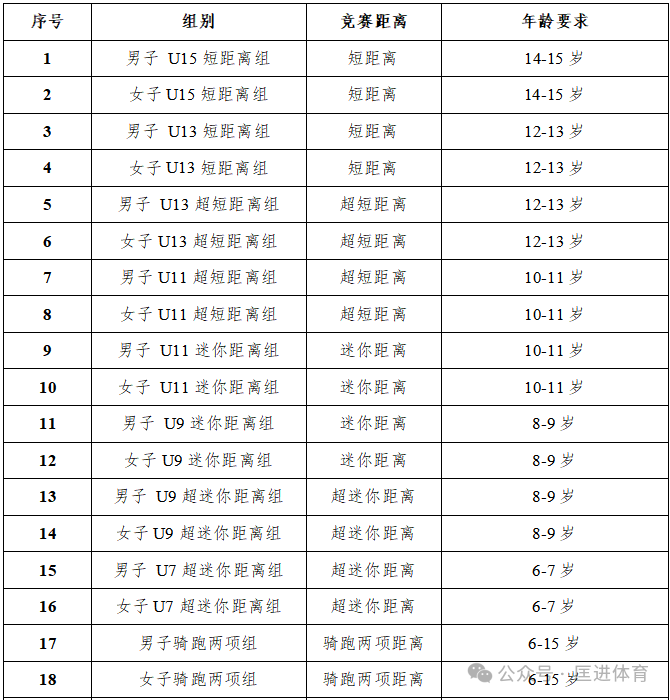 | 序号 | 组别 | 竞赛距离 | 年龄要求 |
|---|---|---|---|
| 1 | 男子 U15 短距离组 | 短距离 | 14-15 岁 |
| 2 | 女子 U15 短距离组 | 短距离 | 14-15 岁 |
| 3 | 男子 U13 短距离组 | 短距离 | 12-13 岁 |
| 4 | 女子 U13 短距离组 | 短距离 | 12-13 岁 |
| 5 | 男子 U13 超短距离组 | 超短距离 | 12-13 岁 |
| 6 | 女子 U13 超短距离组 | 超短距离 | 12-13 岁 |
| 7 | 男子 U11 超短距离组 | 超短距离 | 10-11 岁 |
| 8 | 女子 U11 超短距离组 | 超短距离 | 10-11 岁 |
| 9 | 男子 U11 迷你距离组 | 迷你距离 | 10-11 岁 |
| 10 | 女子 U11 迷你距离组 | 迷你距离 | 10-11 岁 |
| 11 | 男子 U9 迷你距离组 | 迷你距离 | 8-9 岁 |
| 12 | 女子 U9 迷你距离组 | 迷你距离 | 8-9 岁 |
| 13 | 男子 U9 超迷你距离组 | 超迷你距离 | 8-9 岁 |
| 14 | 女子 U9 超迷你距离组 | 超迷你距离 | 8-9 岁 |
| 15 | 男子 U7 超迷你距离组 | 超迷你距离 | 6-7 岁 |
| 16 | 女子 U7 超迷你距离组 | 超迷你距离 | 6-7 岁 |
| 17 | 男子骑跑两项组 | 骑跑两项距离 | 6-15 岁 |
| 18 | 女子骑跑两项组 | 骑跑两项距离 | 6-15 岁 |

公众号 · 匡进体育